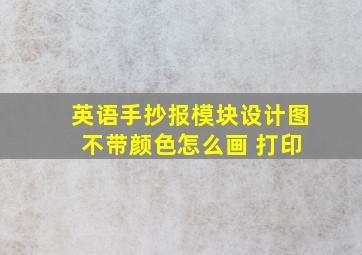 英语手抄报模块设计图不带颜色怎么画 打印